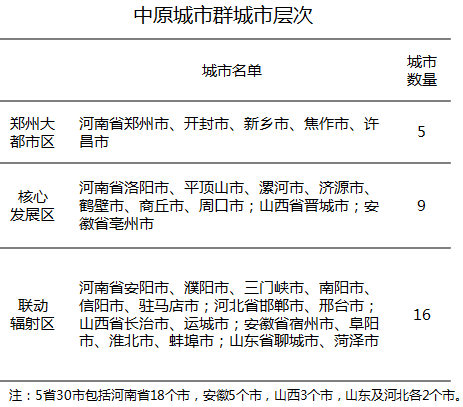 中原城市群城市层次

|  | 城市名单 | 城市数量 |
|---|---|---|
| 郑州大都市区 | 河南省郑州市、开封市、新乡市、焦作市、许昌市 | 5 |
| 核心发展区 | 河南省洛阳市、平顶山市、漯河市、济源市、鹤壁市、商丘市、周口市；山西省晋城市；安徽省亳州市 | 9 |
| 联动辐射区 | 河南省安阳市、濮阳市、三门峡市、南阳市、信阳市、驻马店市；河北省邯郸市、邢台市；山西省长治市、运城市；安徽省宿州市、阜阳市、淮北市、蚌埠市；山东省聊城市、菏泽市 | 16 |

注：5省30市包括河南省18个市，安徽5个市，山西3个市，山东及河北各2个市。